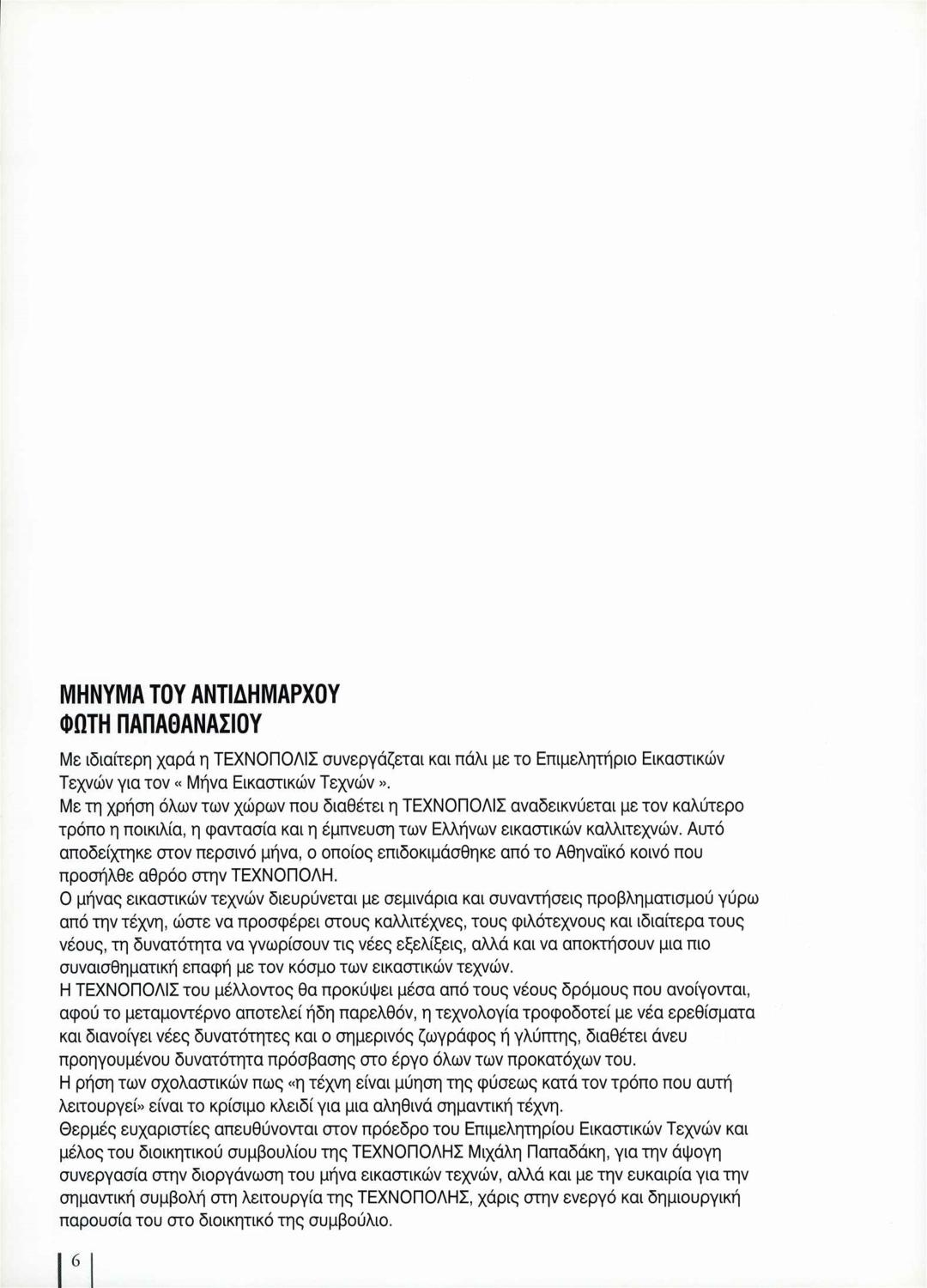 ΜΗΝΥΜΑ ΤΟΥ ΑΝΤΙΔΗΜΑΡΧΟΥ
ΦΩΤΗ ΠΑΠΑΘΑΝΑΣΙΟΥ

Με ιδιαίτερη χαρά η ΤΕΧΝΟΠΟΛΙΣ συνεργάζεται και πάλι με το Επιμελητήριο Εικαστικών Τεχνών για τον « Μήνα Εικαστικών Τεχνών ».
Με τη χρήση όλων των χώρων που διαθέτει η ΤΕΧΝΟΠΟΛΙΣ αναδεικνύεται με τον καλύτερο τρόπο η ποικιλία, η φαντασία και η έμπνευση των Ελλήνων εικαστικών καλλιτεχνών. Αυτό αποδείχτηκε στον περσινό μήνα, ο οποίος επιδοκιμάσθηκε από το Αθηναϊκό κοινό που προσήλθε αθρόο στην ΤΕΧΝΟΠΟΛΗ.
Ο μήνας εικαστικών τεχνών διευρύνεται με σεμινάρια και συναντήσεις προβληματισμού γύρω από την τέχνη, ώστε να προσφέρει στους καλλιτέχνες, τους φιλότεχνους και ιδιαίτερα τους νέους, τη δυνατότητα να γνωρίσουν τις νέες εξελίξεις, αλλά και να αποκτήσουν μια πιο συναισθηματική επαφή με τον κόσμο των εικαστικών τεχνών.
Η ΤΕΧΝΟΠΟΛΙΣ του μέλλοντος θα προκύψει μέσα από τους νέους δρόμους που ανοίγονται, αφού το μεταμοντέρνο αποτελεί ήδη παρελθόν, η τεχνολογία τροφοδοτεί με νέα ερεθίσματα και διανοίγει νέες δυνατότητες και ο σημερινός ζωγράφος ή γλύπτης, διαθέτει άνευ προηγουμένου δυνατότητα πρόσβασης στο έργο όλων των προκατόχων του.
Η ρήση των σχολαστικών πως «η τέχνη είναι μύηση της φύσεως κατά τον τρόπο που αυτή λειτουργεί» είναι το κρίσιμο κλειδί για μια αληθινά σημαντική τέχνη.
Θερμές ευχαριστίες απευθύνονται στον πρόεδρο του Επιμελητηρίου Εικαστικών Τεχνών και μέλος του διοικητικού συμβουλίου της ΤΕΧΝΟΠΟΛΗΣ Μιχάλη Παπαδάκη, για την άψογη συνεργασία στην διοργάνωση του μήνα εικαστικών τεχνών, αλλά και με την ευκαιρία για την σημαντική συμβολή στη λειτουργία της ΤΕΧΝΟΠΟΛΗΣ, χάρις στην ενεργό και δημιουργική παρουσία του στο διοικητικό της συμβούλιο.

6